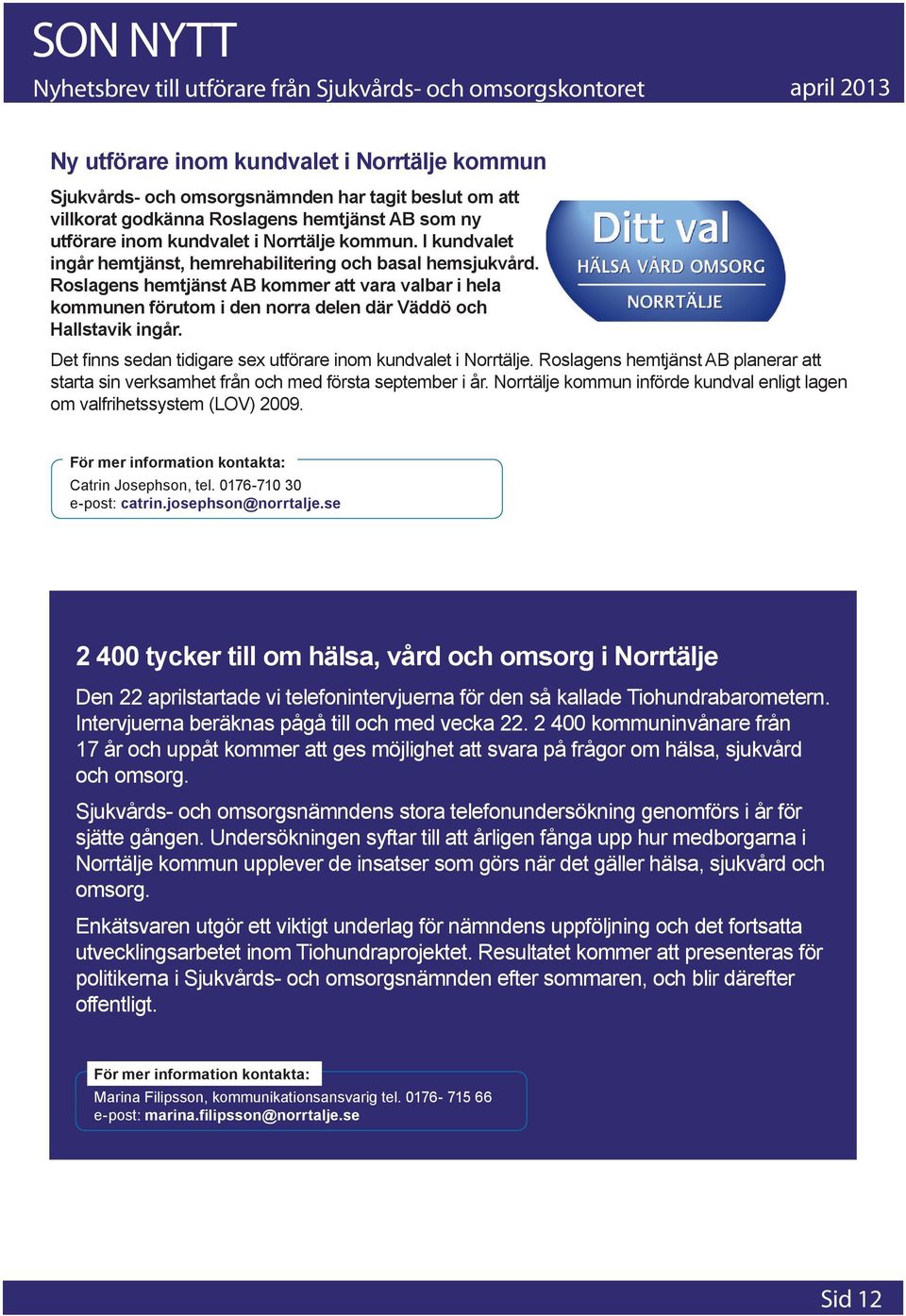 SON NYTT
Nyhetsbrev till utförare från Sjukvårds- och omsorgskontoret april 2013

Ny utförare inom kundvalet i Norrtälje kommun

Sjukvårds- och omsorgsnämnden har tagit beslut om att villkorat godkänna Roslagens hemtjänst AB som ny utförare inom kundvalet i Norrtälje kommun. I kundvalet ingår hemtjänst, hemrehabilitering och basal hemsjukvård. Roslagens hemtjänst AB kommer att vara valbar i hela kommunen förutom i den norra delen där Väddö och Hallstavik ingår.

Ditt val
HÄLSA VÅRD OMSORG
NORRTÄLJE

Det finns sedan tidigare sex utförare inom kundvalet i Norrtälje. Roslagens hemtjänst AB planerar att starta sin verksamhet från och med första september i år. Norrtälje kommun införde kundval enligt lagen om valfrihetssystem (LOV) 2009.

För mer information kontakta:
Catrin Josephson, tel. 0176-710 30
e-post: catrin.josephson@norrtalje.se

2 400 tycker till om hälsa, vård och omsorg i Norrtälje

Den 22 aprilstartade vi telefonintervjuerna för den så kallade Tiohundrabarometern. Intervjuerna beräknas pågå till och med vecka 22. 2 400 kommuninvånare från 17 år och uppåt kommer att ges möjlighet att svara på frågor om hälsa, sjukvård och omsorg.

Sjukvårds- och omsorgsnämndens stora telefonundersökning genomförs i år för sjätte gången. Undersökningen syftar till att årligen fånga upp hur medborgarna i Norrtälje kommun upplever de insatser som görs när det gäller hälsa, sjukvård och omsorg.

Enkätsvaren utgör ett viktigt underlag för nämndens uppföljning och det fortsatta utvecklingsarbetet inom Tiohundraprojektet. Resultatet kommer att presenteras för politikerna i Sjukvårds- och omsorgsnämnden efter sommaren, och blir därefter offentligt.

För mer information kontakta:
Marina Filipsson, kommunikationsansvarig tel. 0176- 715 66
e-post: marina.filipsson@norrtalje.se

Sid 12